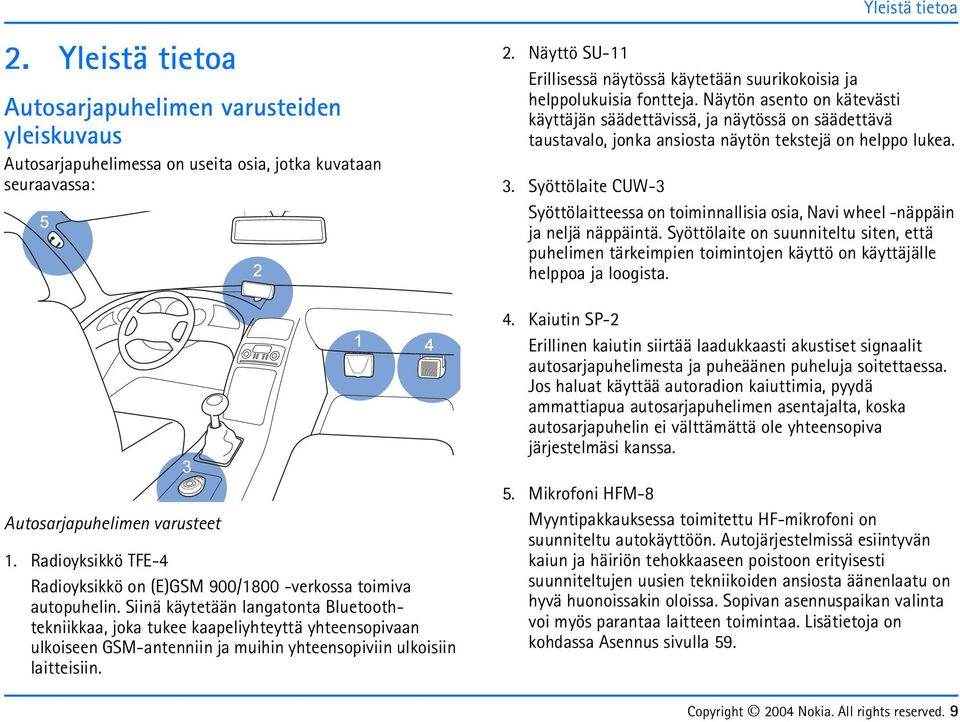 Yleistä tietoa

2. Yleistä tietoa

Autosarjapuhelimen varusteiden yleiskuvaus

Autosarjapuhelimessa on useita osia, jotka kuvataan seuraavassa:

5

2

1

4

3

Autosarjapuhelimen varusteet

1. Radioyksikkö TFE-4

Radioyksikkö on (E)GSM 900/1800 -verkossa toimiva autopuhelin. Siinä käytetään langatonta Bluetooth-tekniikkaa, joka tukee kaapeliyhteyttä yhteensopivaan ulkoiseen GSM-antenniin ja muihin yhteensopiviin ulkoisiin laitteisiin.

2. Näyttö SU-11

Erillisessä näytössä käytetään suurikokoisia ja helppolukuisia fontteja. Näytön asento on kätevästi käyttäjän säädettävissä, ja näytössä on säädettävä taustavalo, jonka ansiosta näytön tekstejä on helppo lukea.

3. Syöttölaite CUW-3

Syöttölaitteessa on toiminnallisia osia, Navi wheel -näppäin ja neljä näppäintä. Syöttölaite on suunniteltu siten, että puhelimen tärkeimpien toimintojen käyttö on käyttäjälle helppoa ja loogista.

4. Kaiutin SP-2

Erillinen kaiutin siirtää laadukkaasti akustiset signaalit autosarjapuhelimesta ja puheäänen puheluja soitettaessa. Jos haluat käyttää autoradion kaiuttimia, pyydä ammattiapua autosarjapuhelimen asentajalta, koska autosarjapuhelin ei välttämättä ole yhteensopiva järjestelmäsi kanssa.

5. Mikrofoni HFM-8

Myyntipakkauksessa toimitettu HF-mikrofoni on suunniteltu autokäyttöön. Autojärjestelmissä esiintyvän kaiun ja häiriön tehokkaaseen poistoon erityisesti suunniteltujen uusien tekniikoiden ansiosta äänenlaatu on hyvä huonoissakin oloissa. Sopivan asennuspaikan valinta voi myös parantaa laitteen toimintaa. Lisätietoja on kohdassa Asennus sivulla 59.

Copyright © 2004 Nokia. All rights reserved. 9